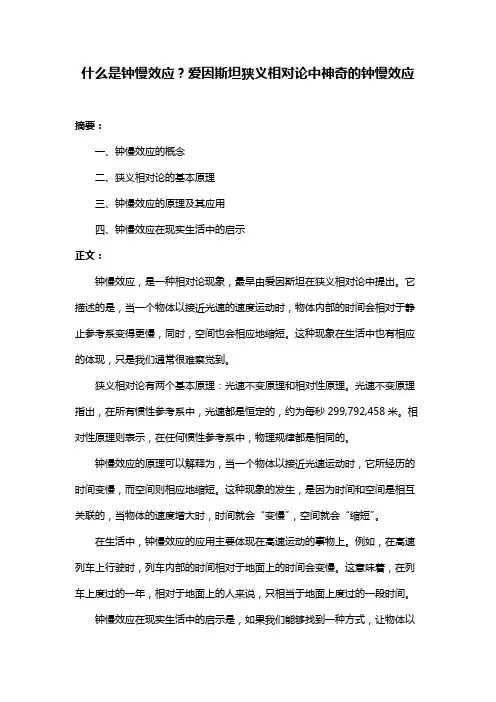 什么是钟慢效应？爱因斯坦狭义相对论中神奇的钟慢效应

摘要：

一、钟慢效应的概念

二、狭义相对论的基本原理

三、钟慢效应的原理及其应用

四、钟慢效应在现实生活中的启示

正文：

钟慢效应，是一种相对论现象，最早由爱因斯坦在狭义相对论中提出。它描述的是，当一个物体以接近光速的速度运动时，物体内部的时间会相对于静止参考系变得更慢，同时，空间也会相应地缩短。这种现象在生活中也有相应的体现，只是我们通常很难察觉到。

狭义相对论有两个基本原理：光速不变原理和相对性原理。光速不变原理指出，在所有惯性参考系中，光速都是恒定的，约为每秒 299,792,458 米。相对性原理则表示，在任何惯性参考系中，物理规律都是相同的。

钟慢效应的原理可以解释为，当一个物体以接近光速运动时，它所经历的时间变慢，而空间则相应地缩短。这种现象的发生，是因为时间和空间是相互关联的，当物体的速度增大时，时间就会“变慢”，空间就会“缩短”。

在生活中，钟慢效应的应用主要体现在高速运动的事物上。例如，在高速列车上行驶时，列车内部的时间相对于地面上的时间会变慢。这意味着，在列车上度过的一年，相对于地面上的人来说，只相当于地面上度过的一段时间。

钟慢效应在现实生活中的启示是，如果我们能够找到一种方式，让物体以